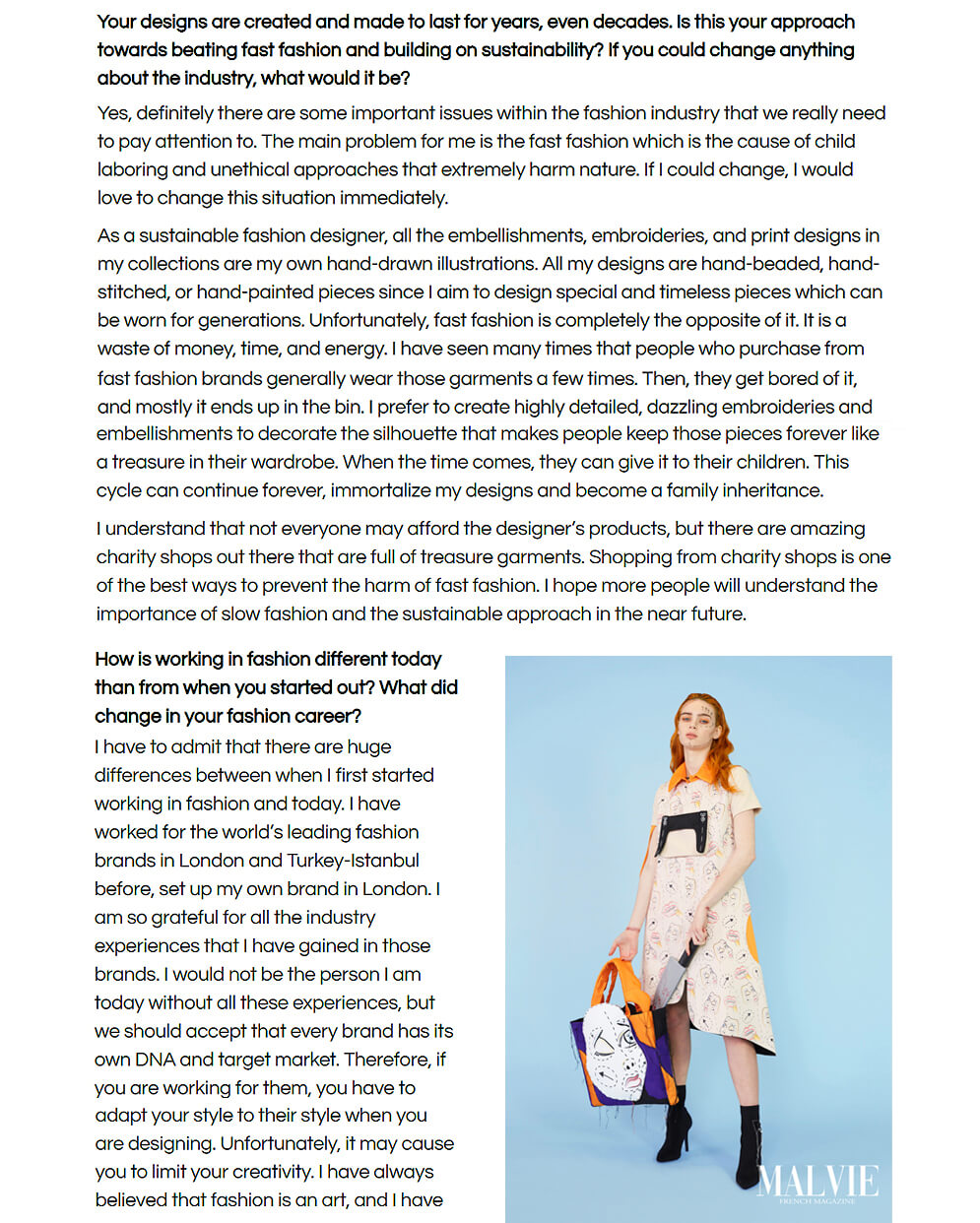 Your designs are created and made to last for years, even decades. Is this your approach towards beating fast fashion and building on sustainability? If you could change anything about the industry, what would it be?

Yes, definitely there are some important issues within the fashion industry that we really need to pay attention to. The main problem for me is the fast fashion which is the cause of child laboring and unethical approaches that extremely harm nature. If I could change, I would love to change this situation immediately.

As a sustainable fashion designer, all the embellishments, embroideries, and print designs in my collections are my own hand-drawn illustrations. All my designs are hand-beaded, hand-stitched, or hand-painted pieces since I aim to design special and timeless pieces which can be worn for generations. Unfortunately, fast fashion is completely the opposite of it. It is a waste of money, time, and energy. I have seen many times that people who purchase from fast fashion brands generally wear those garments a few times. Then, they get bored of it, and mostly it ends up in the bin. I prefer to create highly detailed, dazzling embroideries and embellishments to decorate the silhouette that makes people keep those pieces forever like a treasure in their wardrobe. When the time comes, they can give it to their children. This cycle can continue forever, immortalize my designs and become a family inheritance.

I understand that not everyone may afford the designer's products, but there are amazing charity shops out there that are full of treasure garments. Shopping from charity shops is one of the best ways to prevent the harm of fast fashion. I hope more people will understand the importance of slow fashion and the sustainable approach in the near future.

How is working in fashion different today than from when you started out? What did change in your fashion career?

I have to admit that there are huge differences between when I first started working in fashion and today. I have worked for the world's leading fashion brands in London and Turkey-Istanbul before, set up my own brand in London. I am so grateful for all the industry experiences that I have gained in those brands. I would not be the person I am today without all these experiences, but we should accept that every brand has its own DNA and target market. Therefore, if you are working for them, you have to adapt your style to their style when you are designing. Unfortunately, it may cause you to limit your creativity. I have always believed that fashion is an art, and I have

MALVIE
FRENCH MAGAZINE